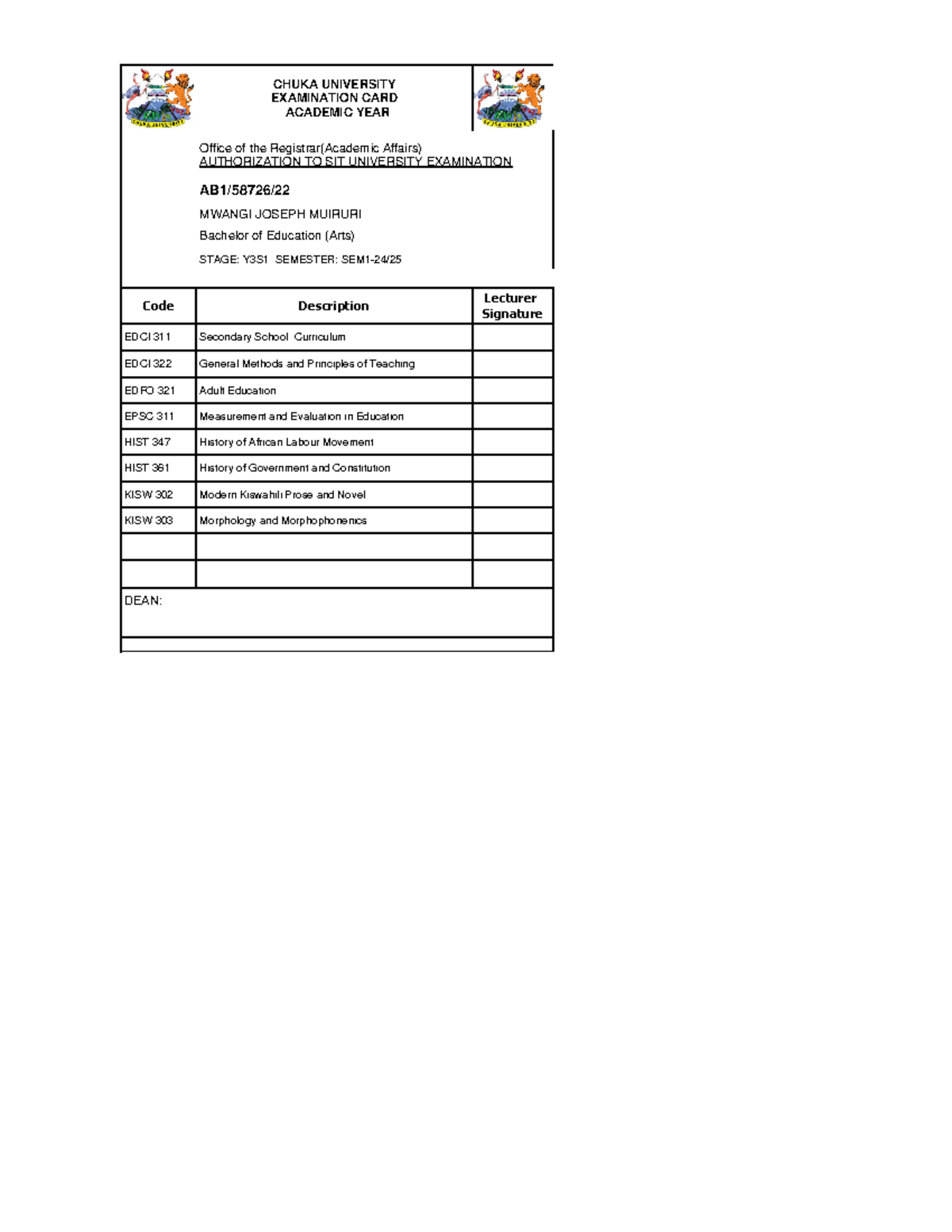 CHUKA UNIVERSITY
EXAMINATION CARD
ACADEMIC YEAR

Office of the Registrar(Academic Affairs)
AUTHORIZATION TO SIT UNIVERSITY EXAMINATION

AB1/58726/22

MWANGI JOSEPH MUIRURI

Bachelor of Education (Arts)

STAGE: Y3S1 SEMESTER: SEM1-24/25

| Code | Description | Lecturer Signature |
|---|---|---|
| EDCI 311 | Secondary School Curriculum | |
| EDCI 322 | General Methods and Principles of Teaching | |
| EDFO 321 | Adult Education | |
| EPSC 311 | Measurement and Evaluation in Education | |
| HIST 347 | History of African Labour Movement | |
| HIST 361 | History of Government and Constitution | |
| KISW 302 | Modern Kiswahili Prose and Novel | |
| KISW 303 | Morphology and Morphophonemics | |
| | | |
| | | |

DEAN: